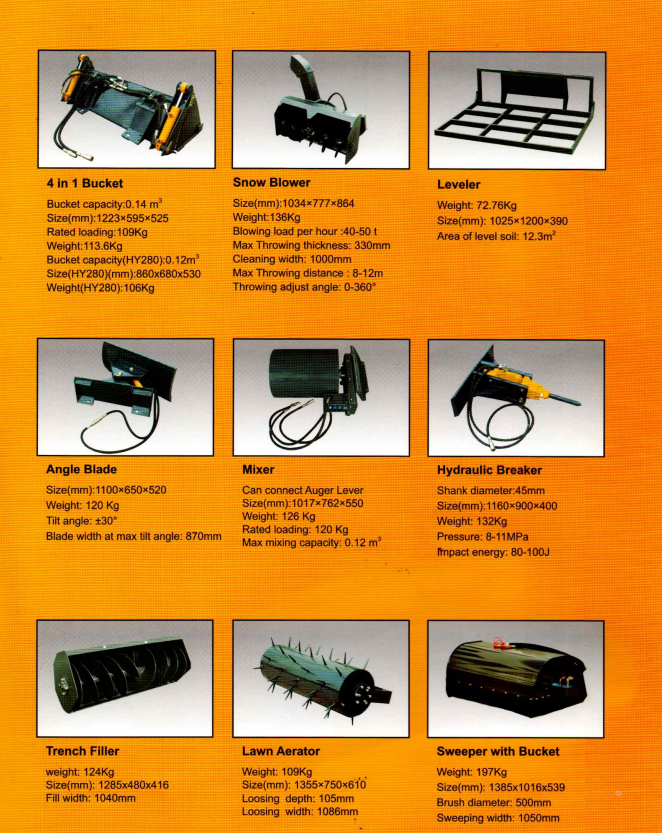 4 in 1 Bucket

Bucket capacity:0.14 $m^3$
Size(mm):1223×595×525
Rated loading:109Kg
Weight:113.6Kg
Bucket capacity(HY280):0.12$m^3$
Size(HY280)(mm):860x680x530
Weight(HY280):106Kg

Snow Blower

Size(mm):1034×777×864
Weight:136Kg
Blowing load per hour :40-50 t
Max Throwing thickness: 330mm
Cleaning width: 1000mm
Max Throwing distance : 8-12m
Throwing adjust angle: 0-360°

Leveler

Weight: 72.76Kg
Size(mm): 1025×1200×390
Area of level soil: 12.3$m^2$

Angle Blade

Size(mm):1100×650×520
Weight: 120 Kg
Tilt angle: ±30°
Blade width at max tilt angle: 870mm

Mixer

Can connect Auger Lever
Size(mm):1017×762×550
Weight: 126 Kg
Rated loading: 120 Kg
Max mixing capacity: 0.12 $m^3$

Hydraulic Breaker

Shank diameter:45mm
Size(mm):1160×900×400
Weight: 132Kg
Pressure: 8-11MPa
Impact energy: 80-100J

Trench Filler

weight: 124Kg
Size(mm): 1285x480x416
Fill width: 1040mm

Lawn Aerator

Weight: 109Kg
Size(mm): 1355×750×610
Loosing depth: 105mm
Loosing width: 1086mm

Sweeper with Bucket

Weight: 197Kg
Size(mm): 1385x1016x539
Brush diameter: 500mm
Sweeping width: 1050mm